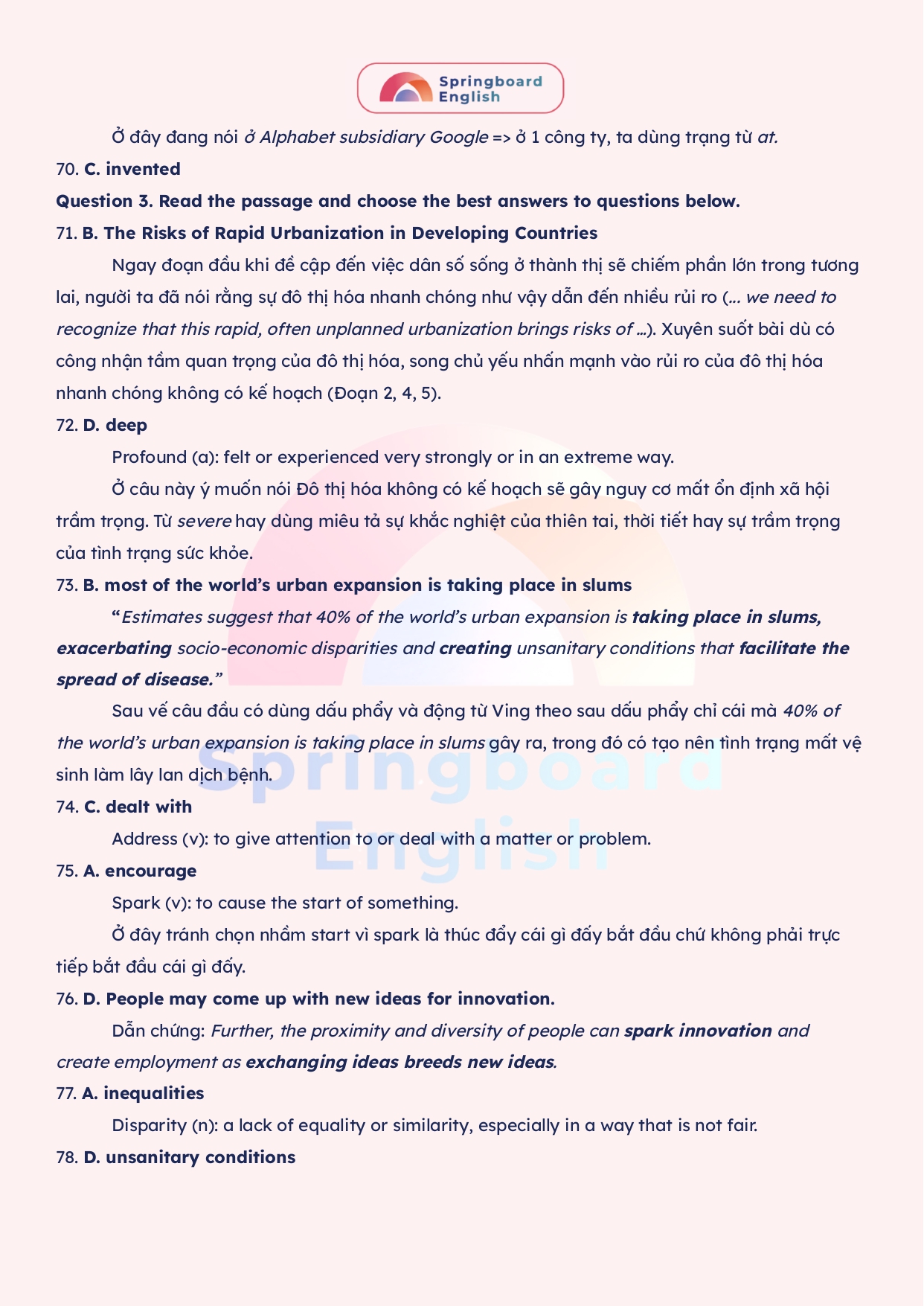 Springboard English

Ở đây đang nói ở Alphabet subsidiary Google => ở 1 công ty, ta dùng trạng từ at.

70. C. invented

Question 3. Read the passage and choose the best answers to questions below.

71. B. The Risks of Rapid Urbanization in Developing Countries

Ngay đoạn đầu khi đề cập đến việc dân số sống ở thành thị sẽ chiếm phần lớn trong tương lai, người ta đã nói rằng sự đô thị hóa nhanh chóng như vậy dẫn đến nhiều rủi ro (... we need to recognize that this rapid, often unplanned urbanization brings risks of ...). Xuyên suốt bài dù có công nhận tầm quan trọng của đô thị hóa, song chủ yếu nhấn mạnh vào rủi ro của đô thị hóa nhanh chóng không có kế hoạch (Đoạn 2, 4, 5).

72. D. deep

Profound (a): felt or experienced very strongly or in an extreme way.

Ở câu này ý muốn nói Đô thị hóa không có kế hoạch sẽ gây nguy cơ mất ổn định xã hội trầm trọng. Từ severe hay dùng miêu tả sự khắc nghiệt của thiên tai, thời tiết hay sự trầm trọng của tình trạng sức khỏe.

73. B. most of the world's urban expansion is taking place in slums

"Estimates suggest that 40% of the world's urban expansion is taking place in slums, exacerbating socio-economic disparities and creating unsanitary conditions that facilitate the spread of disease."

Sau vế câu đầu có dùng dấu phẩy và động từ Ving theo sau dấu phẩy chỉ cái mà 40% of the world's urban expansion is taking place in slums gây ra, trong đó có tạo nên tình trạng mất vệ sinh làm lây lan dịch bệnh.

74. C. dealt with

Address (v): to give attention to or deal with a matter or problem.

75. A. encourage

Spark (v): to cause the start of something.

Ở đây tránh chọn nhầm start vì spark là thúc đẩy cái gì đấy bắt đầu chứ không phải trực tiếp bắt đầu cái gì đấy.

76. D. People may come up with new ideas for innovation.

Dẫn chứng: Further, the proximity and diversity of people can spark innovation and create employment as exchanging ideas breeds new ideas.

77. A. inequalities

Disparity (n): a lack of equality or similarity, especially in a way that is not fair.

78. D. unsanitary conditions

Springboard English